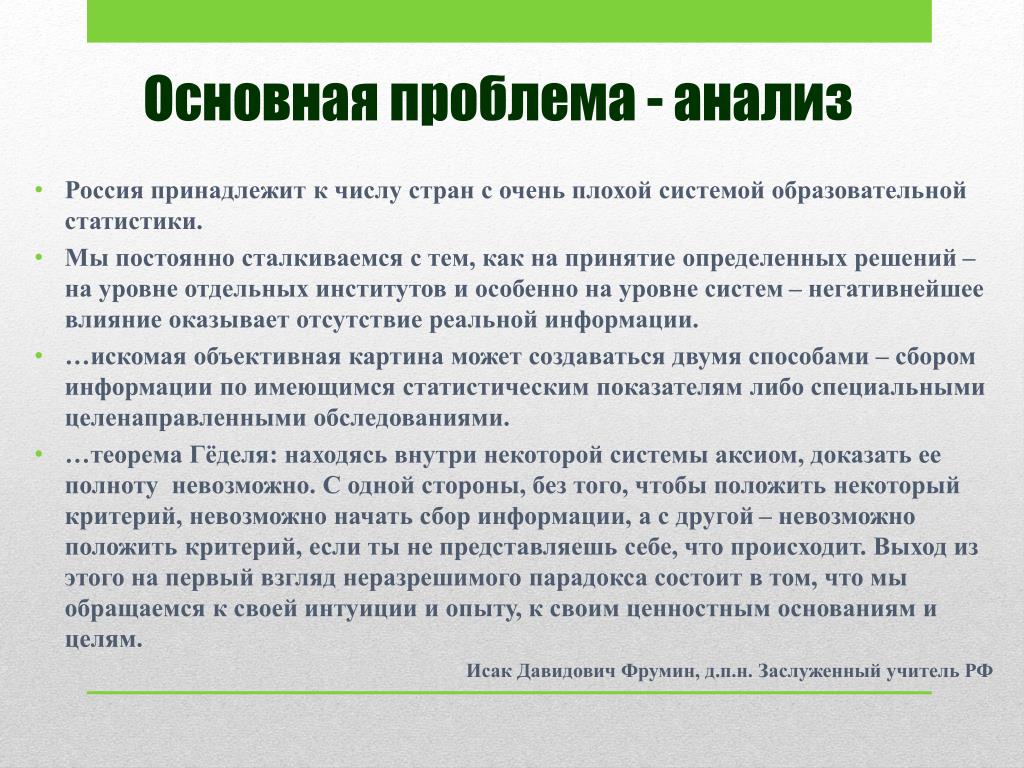 Основная проблема - анализ

• Россия принадлежит к числу стран с очень плохой системой образовательной статистики.
• Мы постоянно сталкиваемся с тем, как на принятие определенных решений – на уровне отдельных институтов и особенно на уровне систем – негативнейшее влияние оказывает отсутствие реальной информации.
• …искомая объективная картина может создаваться двумя способами – сбором информации по имеющимся статистическим показателям либо специальными целенаправленными обследованиями.
• …теорема Гёделя: находясь внутри некоторой системы аксиом, доказать ее полноту невозможно. С одной стороны, без того, чтобы положить некоторый критерий, невозможно начать сбор информации, а с другой – невозможно положить критерий, если ты не представляешь себе, что происходит. Выход из этого на первый взгляд неразрешимого парадокса состоит в том, что мы обращаемся к своей интуиции и опыту, к своим ценностным основаниям и целям.

Исак Давидович Фрумин, д.п.н. Заслуженный учитель РФ